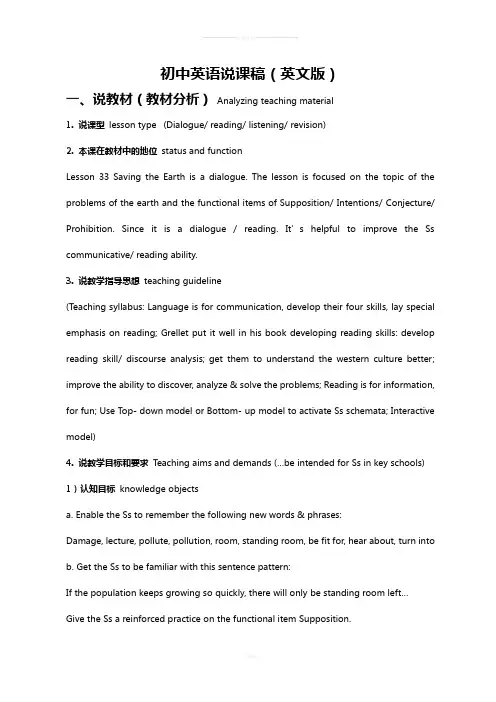 初中英语说课稿（英文版）

一、说教材（教材分析） Analyzing teaching material

1. 说课型 lesson type (Dialogue/ reading/ listening/ revision)

2. 本课在教材中的地位 status and function

Lesson 33 Saving the Earth is a dialogue. The lesson is focused on the topic of the problems of the earth and the functional items of Supposition/ Intentions/ Conjecture/ Prohibition. Since it is a dialogue / reading. It' s helpful to improve the Ss communicative/ reading ability.

3. 说教学指导思想 teaching guideline

(Teaching syllabus: Language is for communication, develop their four skills, lay special emphasis on reading; Grellet put it well in his book developing reading skills: develop reading skill/ discourse analysis; get them to understand the western culture better; improve the ability to discover, analyze & solve the problems; Reading is for information, for fun; Use Top- down model or Bottom- up model to activate Ss schemata; Interactive model)

4. 说教学目标和要求 Teaching aims and demands (...be intended for Ss in key schools)

1）认知目标 knowledge objects

a. Enable the Ss to remember the following new words & phrases:

Damage, lecture, pollute, pollution, room, standing room, be fit for, hear about, turn into

b. Get the Ss to be familiar with this sentence pattern:

If the population keeps growing so quickly, there will only be standing room left...

Give the Ss a reinforced practice on the functional item Supposition.